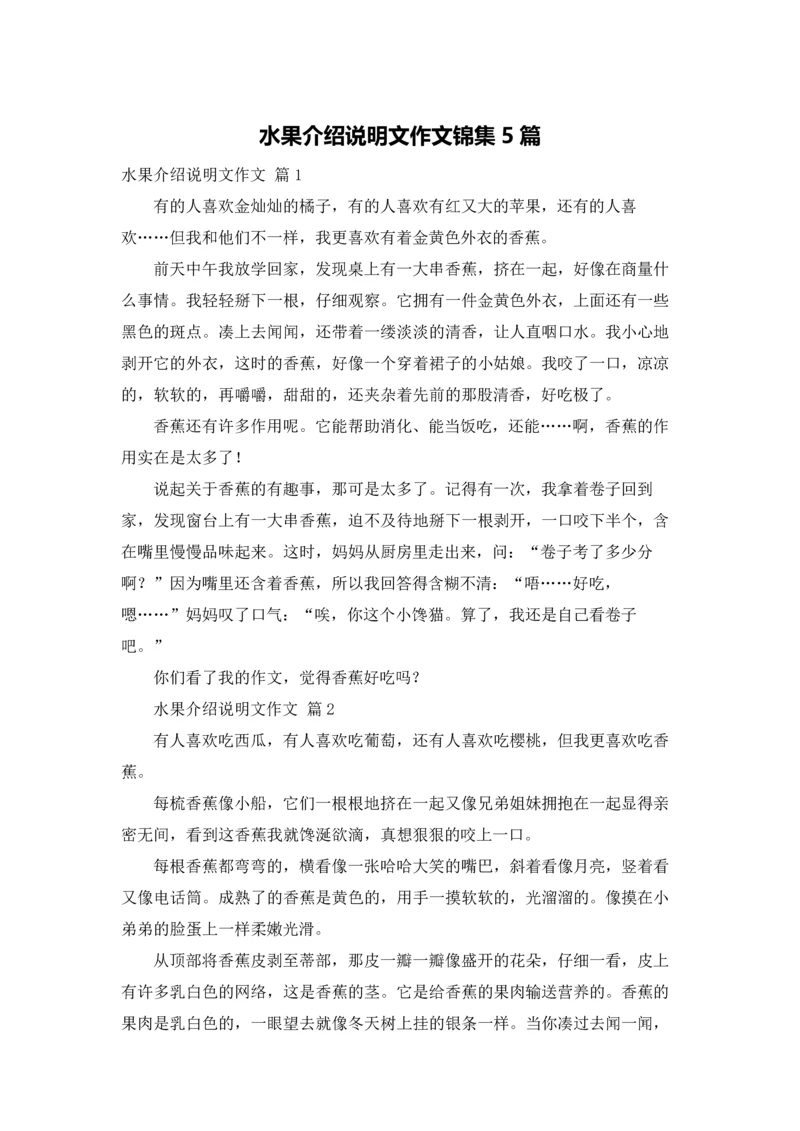 水果介绍说明文作文锦集 5 篇

水果介绍说明文作文 篇 1

有的人喜欢金灿灿的橘子，有的人喜欢有红又大的苹果，还有的人喜欢……但我和他们不一样，我更喜欢有着金黄色外衣的香蕉。

前天中午我放学回家，发现桌上有一大串香蕉，挤在一起，好像在商量什么事情。我轻轻掰下一根，仔细观察。它拥有一件金黄色外衣，上面还有一些黑色的斑点。凑上去闻闻，还带着一缕淡淡的清香，让人直咽口水。我小心地剥开它的外衣，这时的香蕉，好像一个穿着裙子的小姑娘。我咬了一口，凉凉的，软软的，再嚼嚼，甜甜的，还夹杂着先前的那股清香，好吃极了。

香蕉还有许多作用呢。它能帮助消化、能当饭吃，还能……啊，香蕉的作用实在是太多了！

说起关于香蕉的有趣事，那可是太多了。记得有一次，我拿着卷子回到家，发现窗台上有一大串香蕉，迫不及待地掰下一根剥开，一口咬下半个，含在嘴里慢慢品味起来。这时，妈妈从厨房里走出来，问：“卷子考了多少分啊？”因为嘴里还含着香蕉，所以我回答得含糊不清：“唔……好吃，嗯……”妈妈叹了口气：“唉，你这个小馋猫。算了，我还是自己看卷子吧。”

你们看了我的作文，觉得香蕉好吃吗？

水果介绍说明文作文 篇 2

有人喜欢吃西瓜，有人喜欢吃葡萄，还有人喜欢吃樱桃，但我更喜欢吃香蕉。

每梳香蕉像小船，它们一根根地挤在一起又像兄弟姐妹拥抱在一起显得亲密无间，看到这香蕉我就馋涎欲滴，真想狠狠的咬上一口。

每根香蕉都弯弯的，横看像一张哈哈大笑的嘴巴，斜着看像月亮，竖着看又像电话筒。成熟了的香蕉是黄色的，用手一摸软软的，光溜溜的。像摸在小弟弟的脸蛋上一样柔嫩光滑。

从顶部将香蕉皮剥至蒂部，那皮一瓣一瓣像盛开的花朵，仔细一看，皮上有许多乳白色的网络，这是香蕉的茎。它是给香蕉的果肉输送营养的。香蕉的果肉是乳白色的，一眼望去就像冬天树上挂的银条一样。当你凑过去闻一闻，